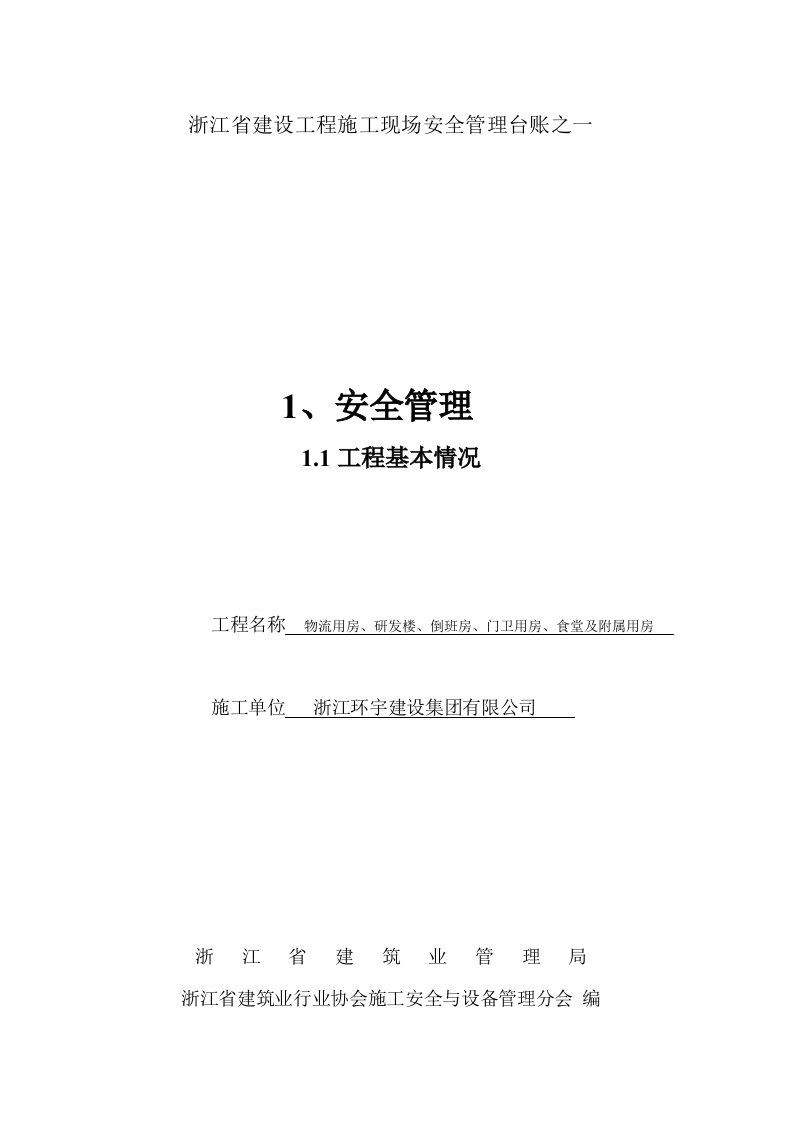 浙江省建设工程施工现场安全管理台账之一

1、安全管理

1.1 工程基本情况

工程名称 物流用房、研发楼、倒班房、门卫用房、食堂及附属用房

施工单位 浙江环宇建设集团有限公司

浙 江 省 建 筑 业 管 理 局

浙江省建筑业行业协会施工安全与设备管理分会 编